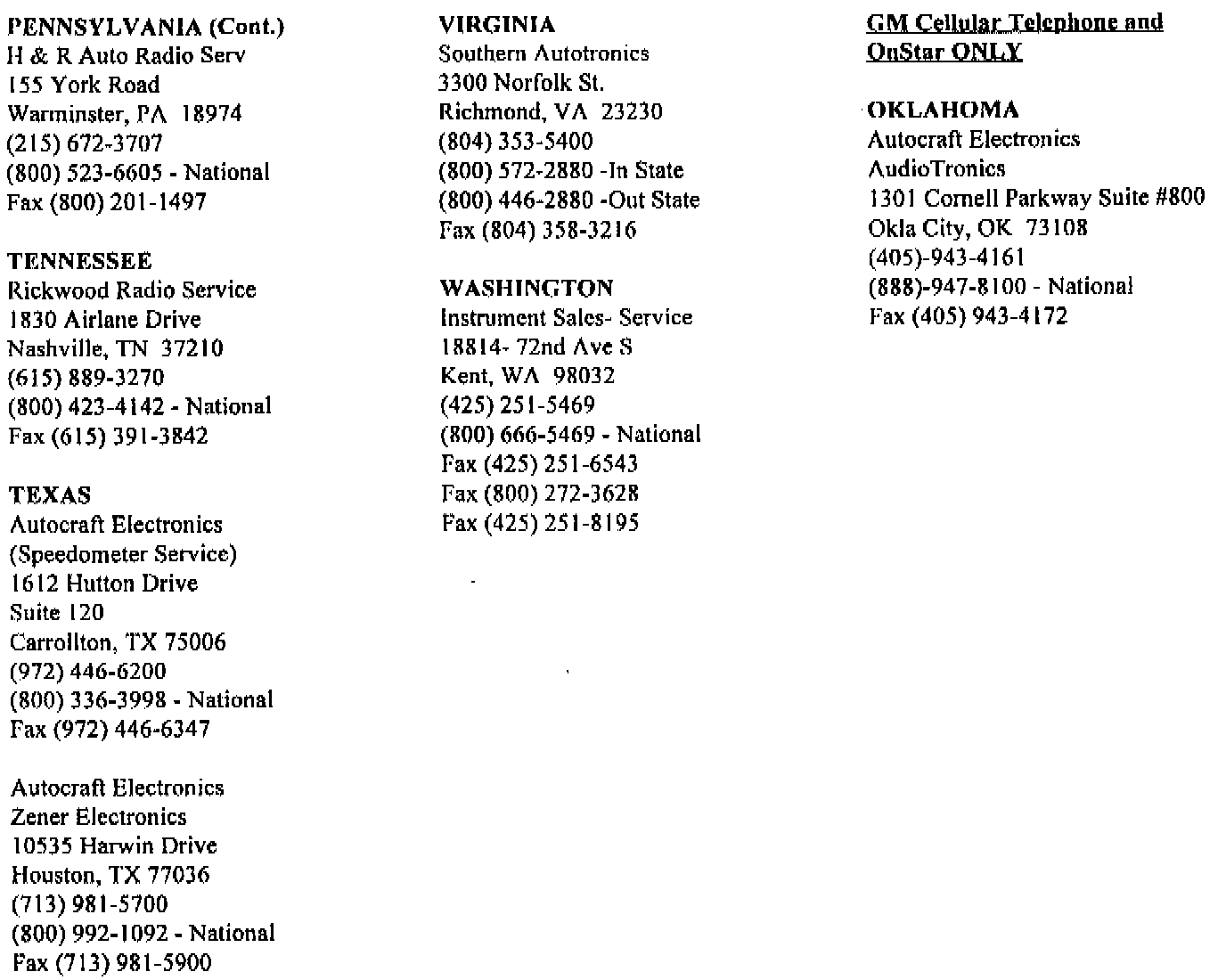 PENNSYLVANIA (Cont.)
H & R Auto Radio Serv
155 York Road
Warminster, PA 18974
(215) 672-3707
(800) 523-6605 - National
Fax (800) 201-1497

TENNESSEE
Rickwood Radio Service
1830 Airlane Drive
Nashville, TN 37210
(615) 889-3270
(800) 423-4142 - National
Fax (615) 391-3842

TEXAS
Autocraft Electronics
(Speedometer Service)
1612 Hutton Drive
Suite 120
Carrollton, TX 75006
(972) 446-6200
(800) 336-3998 - National
Fax (972) 446-6347

Autocraft Electronics
Zener Electronics
10535 Harwin Drive
Houston, TX 77036
(713) 981-5700
(800) 992-1092 - National
Fax (713) 981-5900

VIRGINIA
Southern Autotronics
3300 Norfolk St.
Richmond, VA 23230
(804) 353-5400
(800) 572-2880 -In State
(800) 446-2880 -Out State
Fax (804) 358-3216

WASHINGTON
Instrument Sales- Service
18814- 72nd Ave S
Kent, WA 98032
(425) 251-5469
(800) 666-5469 - National
Fax (425) 251-6543
Fax (800) 272-3628
Fax (425) 251-8195

GM Cellular Telephone and OnStar ONLY

OKLAHOMA
Autocraft Electronics
AudioTronics
1301 Cornell Parkway Suite #800
Okla City, OK 73108
(405)-943-4161
(888)-947-8100 - National
Fax (405) 943-4172